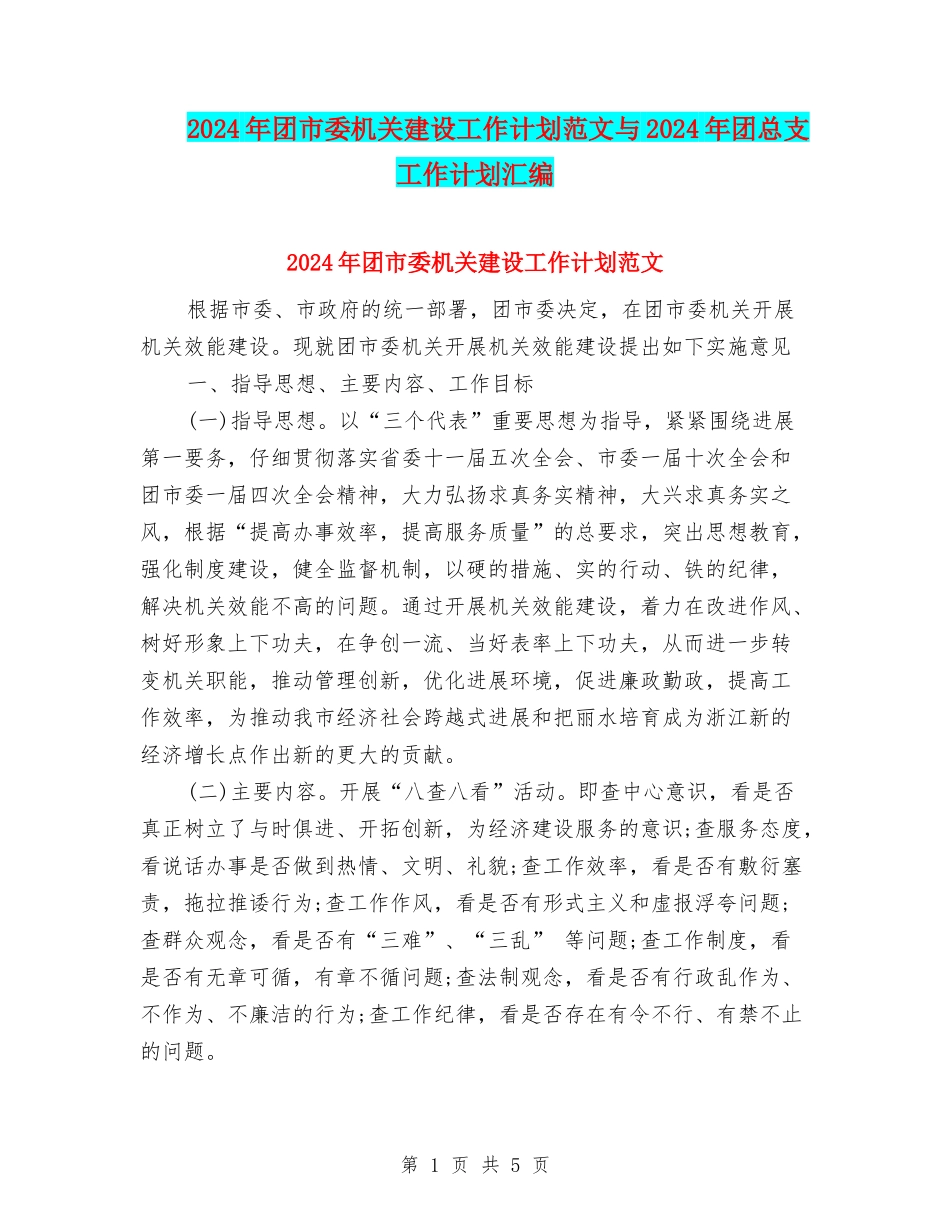 2024年团市委机关建设工作计划范文与2024年团总支工作计划汇编

2024年团市委机关建设工作计划范文

根据市委、市政府的统一部署，团市委决定，在团市委机关开展机关效能建设。现就团市委机关开展机关效能建设提出如下实施意见

一、指导思想、主要内容、工作目标

(一)指导思想。以“三个代表”重要思想为指导，紧紧围绕进展第一要务，仔细贯彻落实省委十一届五次全会、市委一届十次全会和团市委一届四次全会精神，大力弘扬求真务实精神，大兴求真务实之风，根据“提高办事效率，提高服务质量”的总要求，突出思想教育，强化制度建设，健全监督机制，以硬的措施、实的行动、铁的纪律，解决机关效能不高的问题。通过开展机关效能建设，着力在改进作风、树好形象上下功夫，在争创一流、当好表率上下功夫，从而进一步转变机关职能，推动管理创新，优化进展环境，促进廉政勤政，提高工作效率，为推动我市经济社会跨越式进展和把丽水培育成为浙江新的经济增长点作出新的更大的贡献。

(二)主要内容。开展“八查八看”活动。即查中心意识，看是否真正树立了与时俱进、开拓创新，为经济建设服务的意识;查服务态度，看说话办事是否做到热情、文明、礼貌;查工作效率，看是否有敷衍塞责，拖拉推诿行为;查工作作风，看是否有形式主义和虚报浮夸问题;查群众观念，看是否有“三难”、“三乱” 等问题;查工作制度，看是否有无章可循，有章不循问题;查法制观念，看是否有行政乱作为、不作为、不廉洁的行为;查工作纪律，看是否存在有令不行、有禁不止的问题。

第 1 页 共 5 页